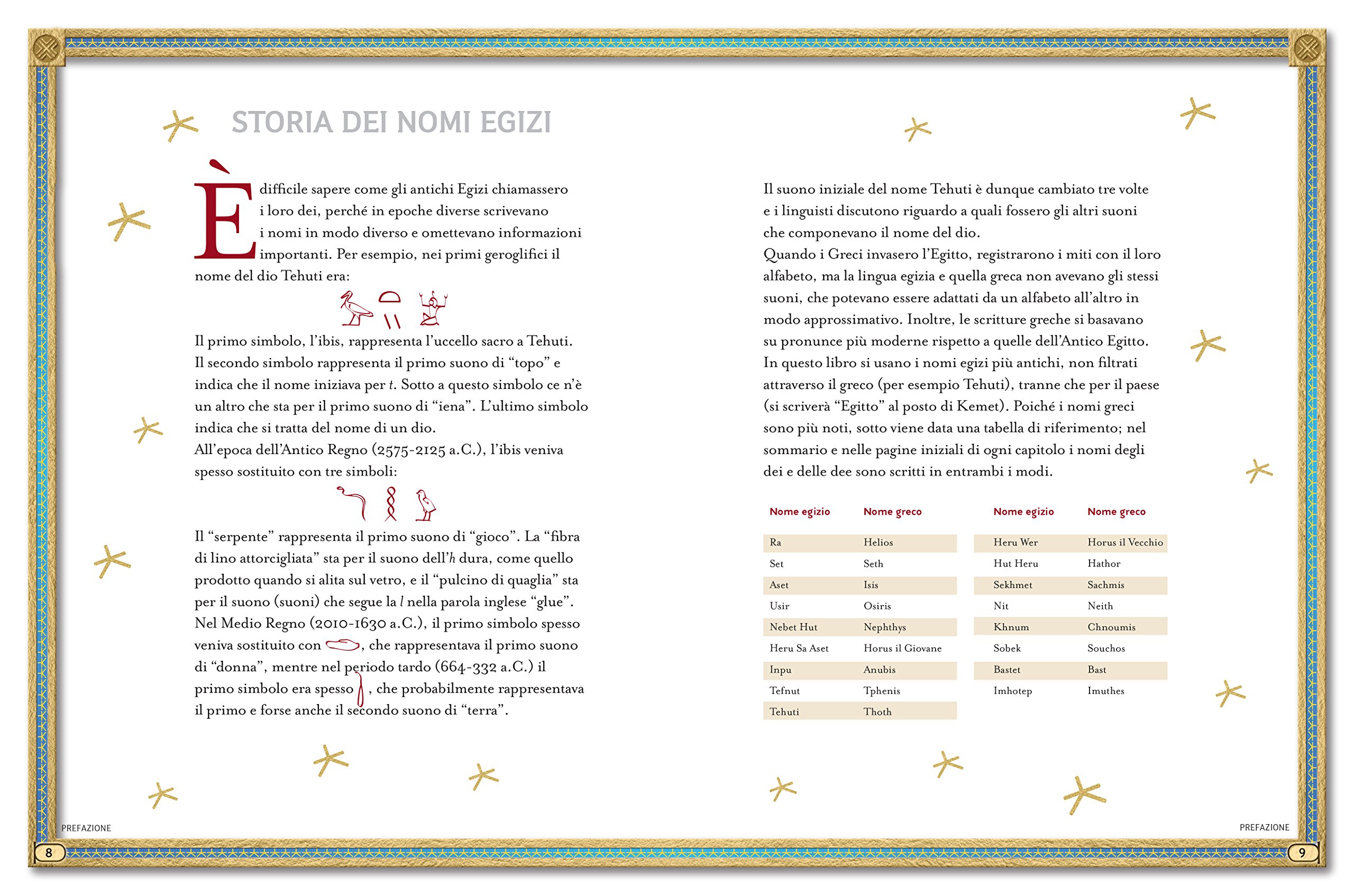 STORIA DEI NOMI EGIZI

È difficile sapere come gli antichi Egizi chiamassero i loro dei, perché in epoche diverse scrivevano i nomi in modo diverso e omettevano informazioni importanti. Per esempio, nei primi geroglifici il nome del dio Tehuti era:

Il primo simbolo, l'ibis, rappresenta l'uccello sacro a Tehuti. Il secondo simbolo rappresenta il primo suono di "topo" e indica che il nome iniziava per t. Sotto a questo simbolo ce n'è un altro che sta per il primo suono di "iena". L'ultimo simbolo indica che si tratta del nome di un dio.
All'epoca dell'Antico Regno (2575-2125 a.C.), l'ibis veniva spesso sostituito con tre simboli:

Il "serpente" rappresenta il primo suono di "gioco". La "fibra di lino attorcigliata" sta per il suono dell'h dura, come quello prodotto quando si alita sul vetro, e il "pulcino di quaglia" sta per il suono (suoni) che segue la l nella parola inglese "glue".
Nel Medio Regno (2010-1630 a.C.), il primo simbolo spesso veniva sostituito con , che rappresentava il primo suono di "donna", mentre nel periodo tardo (664-332 a.C.) il primo simbolo era spesso , che probabilmente rappresentava il primo e forse anche il secondo suono di "terra".

Il suono iniziale del nome Tehuti è dunque cambiato tre volte e i linguisti discutono riguardo a quali fossero gli altri suoni che componevano il nome del dio.
Quando i Greci invasero l'Egitto, registrarono i miti con il loro alfabeto, ma la lingua egizia e quella greca non avevano gli stessi suoni, che potevano essere adattati da un alfabeto all'altro in modo approssimativo. Inoltre, le scritture greche si basavano su pronunce più moderne rispetto a quelle dell'Antico Egitto.
In questo libro si usano i nomi egizi più antichi, non filtrati attraverso il greco (per esempio Tehuti), tranne che per il paese (si scriverà "Egitto" al posto di Kemet). Poiché i nomi greci sono più noti, sotto viene data una tabella di riferimento; nel sommario e nelle pagine iniziali di ogni capitolo i nomi degli dei e delle dee sono scritti in entrambi i modi.

| Nome egizio | Nome greco |
|---|---|
| Ra | Helios |
| Set | Seth |
| Aset | Isis |
| Usir | Osiris |
| Nebet Hut | Nephthys |
| Heru Sa Aset | Horus il Giovane |
| Inpu | Anubis |
| Tefnut | Tphenis |
| Tehuti | Thoth |

| Nome egizio | Nome greco |
|---|---|
| Heru Wer | Horus il Vecchio |
| Hut Heru | Hathor |
| Sekhmet | Sachmis |
| Nit | Neith |
| Khnum | Chnoumis |
| Sobek | Souchos |
| Bastet | Bast |
| Imhotep | Imuthes |

PREFAZIONE
8

PREFAZIONE
9